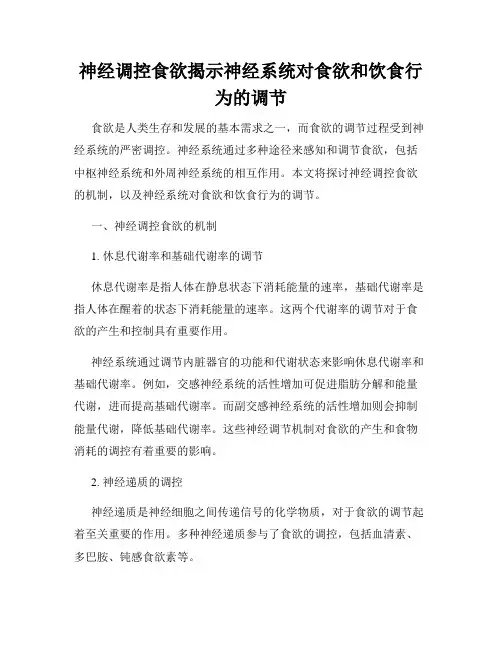 神经调控食欲揭示神经系统对食欲和饮食行为的调节

食欲是人类生存和发展的基本需求之一，而食欲的调节过程受到神经系统的严密调控。神经系统通过多种途径来感知和调节食欲，包括中枢神经系统和外周神经系统的相互作用。本文将探讨神经调控食欲的机制，以及神经系统对食欲和饮食行为的调节。

一、神经调控食欲的机制

1. 休息代谢率和基础代谢率的调节

休息代谢率是指人体在静息状态下消耗能量的速率，基础代谢率是指人体在醒着的状态下消耗能量的速率。这两个代谢率的调节对于食欲的产生和控制具有重要作用。

神经系统通过调节内脏器官的功能和代谢状态来影响休息代谢率和基础代谢率。例如，交感神经系统的活性增加可促进脂肪分解和能量代谢，进而提高基础代谢率。而副交感神经系统的活性增加则会抑制能量代谢，降低基础代谢率。这些神经调节机制对食欲的产生和食物消耗的调控有着重要的影响。

2. 神经递质的调控

神经递质是神经细胞之间传递信号的化学物质，对于食欲的调节起着至关重要的作用。多种神经递质参与了食欲的调控，包括血清素、多巴胺、钝感食欲素等。